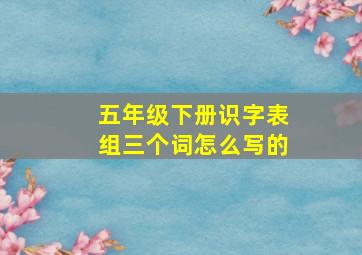 五年级下册识字表组三个词怎么写的